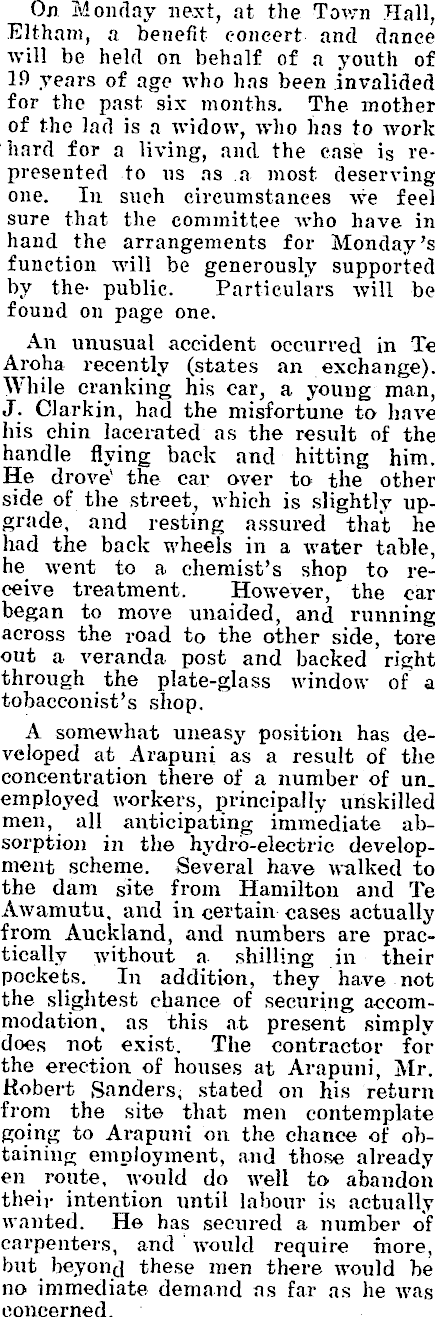 On Monday next, at the Town Hall, Eltham, a benefit concert and dance will be held on behalf of a youth of 19 years of age who has been invalided for the past six months. The mother of the lad is a widow, who has to work hard for a living, and the case is represented to us as a most deserving one. In such circumstances we feel sure that the committee who have in hand the arrangements for Monday's function will be generously supported by the public. Particulars will be found on page one.

An unusual accident occurred in Te Aroha recently (states an exchange). While cranking his car, a young man, J. Clarkin, had the misfortune to have his chin lacerated as the result of the handle flying back and hitting him. He drove the car over to the other side of the street, which is slightly upgrade, and resting assured that he had the back wheels in a water table, he went to a chemist's shop to receive treatment. However, the car began to move unaided, and running across the road to the other side, tore out a veranda post and backed right through the plate-glass window of a tobacconist's shop.

A somewhat uneasy position has developed at Arapuni as a result of the concentration there of a number of unemployed workers, principally unskilled men, all anticipating immediate absorption in the hydro-electric development scheme. Several have walked to the dam site from Hamilton and Te Awamutu, and in certain cases actually from Auckland, and numbers are practically without a shilling in their pockets. In addition, they have not the slightest chance of securing accommodation, as this at present simply does not exist. The contractor for the erection of houses at Arapuni, Mr. Robert Sanders, stated on his return from the site that men contemplate going to Arapuni on the chance of obtaining employment, and those already en route, would do well to abandon their intention until labour is actually wanted. He has secured a number of carpenters, and would require more, but beyond these men there would be no immediate demand as far as he was concerned.